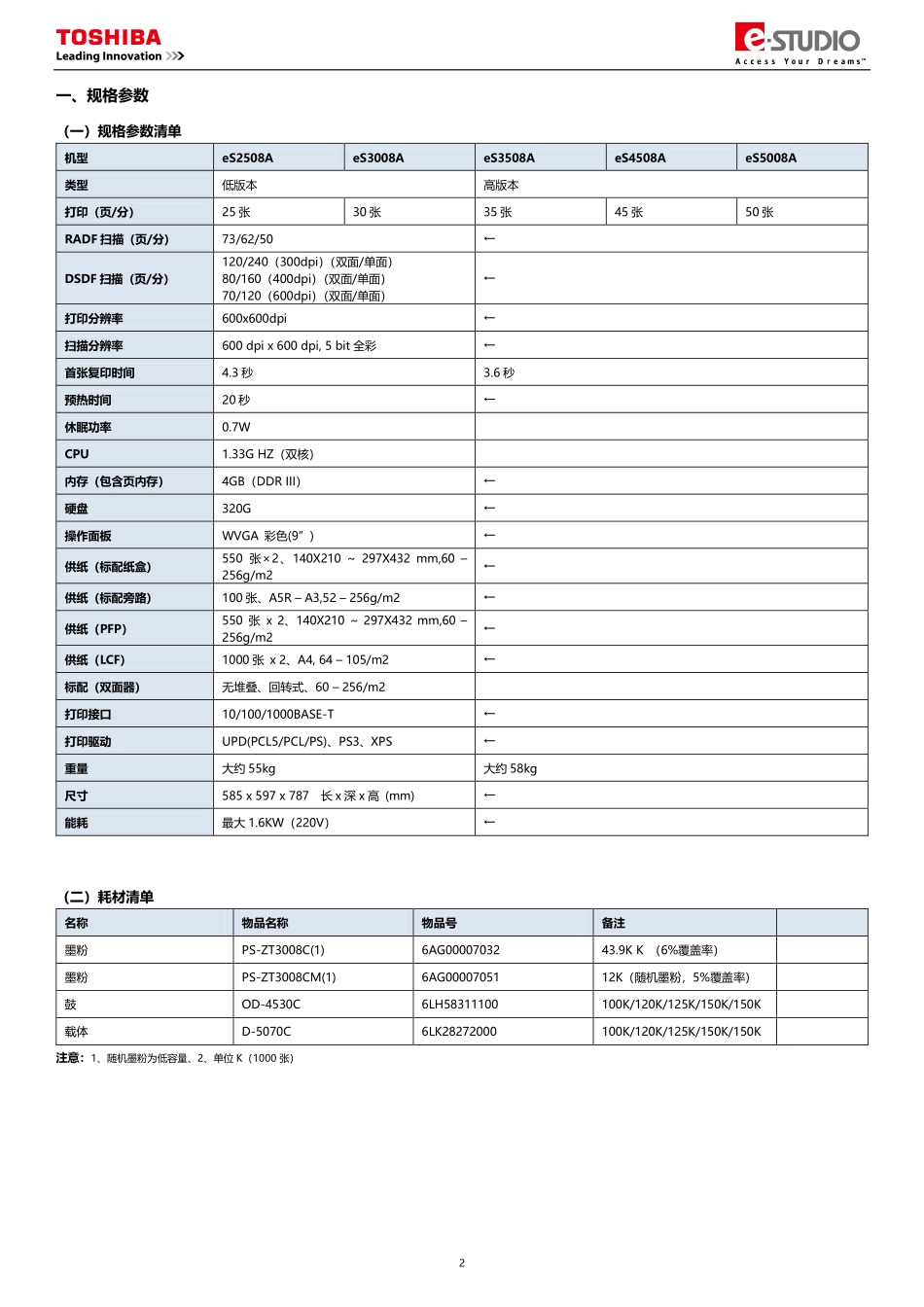 TOSHIBA
Leading Innovation >>>

e-STUDIO
Access Your Dreams™

一、规格参数

（一）规格参数清单

| 机型 | eS2508A | eS3008A | eS3508A | eS4508A | eS5008A |
|---|---|---|---|---|---|
| 类型 | 低版本 | | 高版本 | | |
| 打印（页/分） | 25 张 | 30 张 | 35 张 | 45 张 | 50 张 |
| RADF 扫描（页/分） | 73/62/50 | | ← | | |
| DSDF 扫描（页/分） | 120/240（300dpi）（双面/单面） 80/160（400dpi）（双面/单面） 70/120（600dpi）（双面/单面） | | ← | | |
| 打印分辨率 | 600x600dpi | | ← | | |
| 扫描分辨率 | 600 dpi x 600 dpi, 5 bit 全彩 | | ← | | |
| 首张复印时间 | 4.3 秒 | | 3.6 秒 | | |
| 预热时间 | 20 秒 | | ← | | |
| 休眠功率 | 0.7W | | | | |
| CPU | 1.33G HZ（双核） | | | | |
| 内存（包含页内存） | 4GB（DDR III） | | ← | | |
| 硬盘 | 320G | | ← | | |
| 操作面板 | WVGA 彩色(9”） | | ← | | |
| 供纸（标配纸盒） | 550 张×2、140X210 ～ 297X432 mm,60 – 256g/m2 | | ← | | |
| 供纸（标配旁路） | 100 张、A5R – A3,52 – 256g/m2 | | ← | | |
| 供纸（PFP） | 550 张 x 2、140X210 ～ 297X432 mm,60 – 256g/m2 | | ← | | |
| 供纸（LCF） | 1000 张 x 2、A4, 64 – 105/m2 | | ← | | |
| 标配（双面器） | 无堆叠、回转式、60 – 256/m2 | | | | |
| 打印接口 | 10/100/1000BASE-T | | ← | | |
| 打印驱动 | UPD(PCL5/PCL/PS)、PS3、XPS | | ← | | |
| 重量 | 大约 55kg | | 大约 58kg | | |
| 尺寸 | 585 x 597 x 787 长 x 深 x 高 (mm) | | ← | | |
| 能耗 | 最大 1.6KW（220V） | | ← | | |

（二）耗材清单

| 名称 | 物品名称 | 物品号 | 备注 | |
|---|---|---|---|---|
| 墨粉 | PS-ZT3008C(1) | 6AG00007032 | 43.9K K （6%覆盖率） | |
| 墨粉 | PS-ZT3008CM(1) | 6AG00007051 | 12K（随机墨粉，5%覆盖率） | |
| 鼓 | OD-4530C | 6LH58311100 | 100K/120K/125K/150K/150K | |
| 载体 | D-5070C | 6LK28272000 | 100K/120K/125K/150K/150K | |

注意：1、随机墨粉为低容量、2、单位 K（1000 张）

2